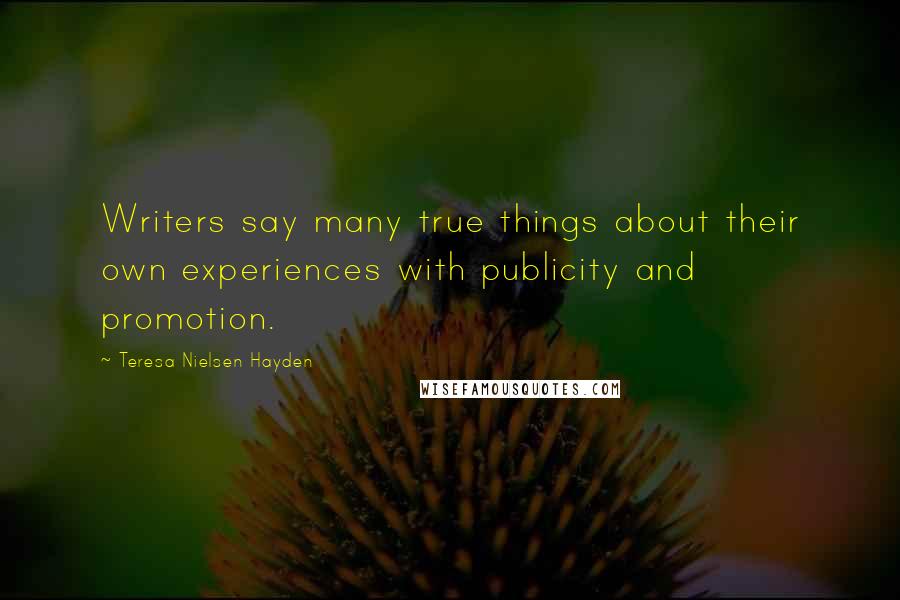 Writers say many true things about their own experiences with publicity and promotion.

~ Teresa Nielsen Hayden

WISEFAMOUSQUOTES.COM